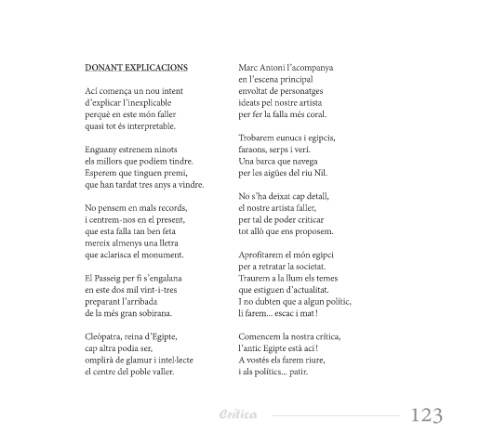 DONANT EXPLICACIONS

Ací comença un nou intent
d'explicar l'inexplicable
perquè en este món faller
quasi tot és interpretable.

Enguany estrenem ninots
els millors que podíem tindre.
Esperem que tinguen premi,
que han tardat tres anys a vindre.

No pensem en mals records,
i centrem-nos en el present,
que esta falla tan ben feta
mereix almenys una lletra
que aclarisca el monument.

El Passeig per fi s'engalana
en este dos mil vint-i-tres
preparant l'arribada
de la més gran sobirana.

Cleòpatra, reina d'Egipte,
cap altra podia ser,
omplirà de glamur i intel·lecte
el centre del poble valler.

Marc Antoni l'acompanya
en l'escena principal
envoltat de personatges
ideats pel nostre artista
per fer la falla més coral.

Trobarem eunucs i egipcis,
faraons, serps i verí.
Una barca que navega
per les aigües del riu Nil.

No s'ha deixat cap detall,
el nostre artista faller,
per tal de poder criticar
tot allò que ens proposem.

Aprofitarem el món egipci
per a retratar la societat.
Traurem a la llum els temes
que estiguen d'actualitat.
I no dubten que a algun polític,
li farem... escac i mat!

Comencem la nostra crítica,
l'antic Egipte està ací!
A vostés els farem riure,
i als polítics... patir.

Crítica 123